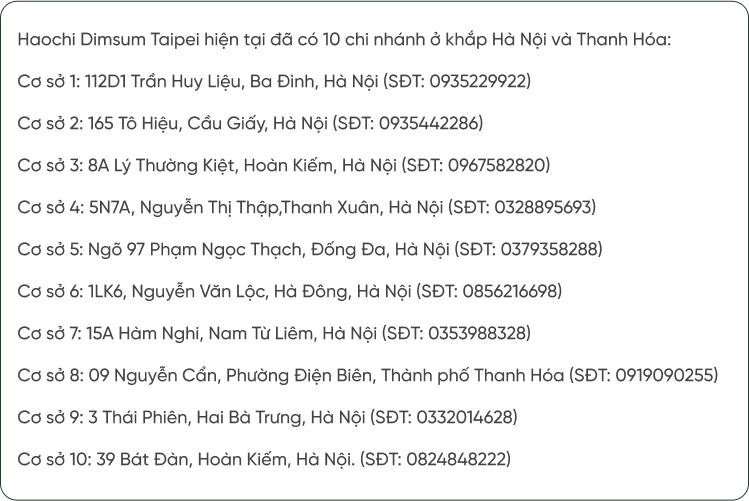 Haochi Dimsum Taipei hiện tại đã có 10 chi nhánh ở khắp Hà Nội và Thanh Hóa:

Cơ sở 1: 112D1 Trần Huy Liệu, Ba Đình, Hà Nội (SĐT: 0935229922)

Cơ sở 2: 165 Tô Hiệu, Cầu Giấy, Hà Nội (SĐT: 0935442286)

Cơ sở 3: 8A Lý Thường Kiệt, Hoàn Kiếm, Hà Nội (SĐT: 0967582820)

Cơ sở 4: 5N7A, Nguyễn Thị Thập,Thanh Xuân, Hà Nội (SĐT: 0328895693)

Cơ sở 5: Ngõ 97 Phạm Ngọc Thạch, Đống Đa, Hà Nội (SĐT: 0379358288)

Cơ sở 6: 1LK6, Nguyễn Văn Lộc, Hà Đông, Hà Nội (SĐT: 0856216698)

Cơ sở 7: 15A Hàm Nghi, Nam Từ Liêm, Hà Nội (SĐT: 0353988328)

Cơ sở 8: 09 Nguyễn Cẩn, Phường Điện Biên, Thành phố Thanh Hóa (SĐT: 0919090255)

Cơ sở 9: 3 Thái Phiên, Hai Bà Trưng, Hà Nội (SĐT: 0332014628)

Cơ sở 10: 39 Bát Đàn, Hoàn Kiếm, Hà Nội. (SĐT: 0824848222)